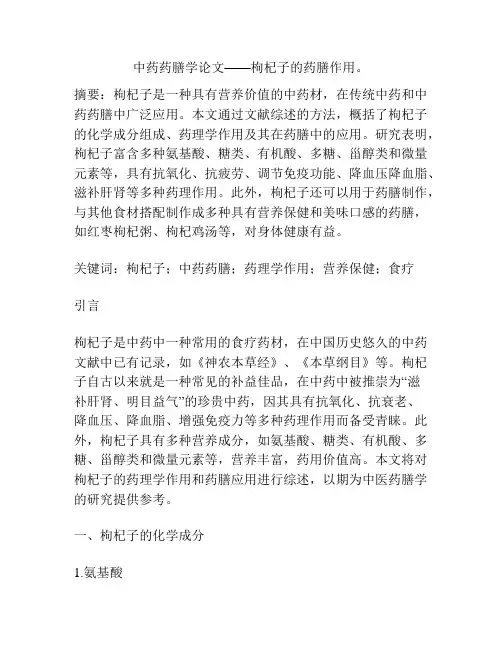 中药药膳学论文——枸杞子的药膳作用。

摘要：枸杞子是一种具有营养价值的中药材，在传统中药和中药药膳中广泛应用。本文通过文献综述的方法，概括了枸杞子的化学成分组成、药理学作用及其在药膳中的应用。研究表明，枸杞子富含多种氨基酸、糖类、有机酸、多糖、甾醇类和微量元素等，具有抗氧化、抗疲劳、调节免疫功能、降血压降血脂、滋补肝肾等多种药理作用。此外，枸杞子还可以用于药膳制作，与其他食材搭配制作成多种具有营养保健和美味口感的药膳，如红枣枸杞粥、枸杞鸡汤等，对身体健康有益。

关键词：枸杞子；中药药膳；药理学作用；营养保健；食疗

引言

枸杞子是中药中一种常用的食疗药材，在中国历史悠久的中药文献中已有记录，如《神农本草经》、《本草纲目》等。枸杞子自古以来就是一种常见的补益佳品，在中药中被推崇为“滋补肝肾、明目益气”的珍贵中药，因其具有抗氧化、抗衰老、降血压、降血脂、增强免疫力等多种药理作用而备受青睐。此外，枸杞子具有多种营养成分，如氨基酸、糖类、有机酸、多糖、甾醇类和微量元素等，营养丰富，药用价值高。本文将对枸杞子的药理学作用和药膳应用进行综述，以期为中医药膳学的研究提供参考。

一、枸杞子的化学成分

1.氨基酸